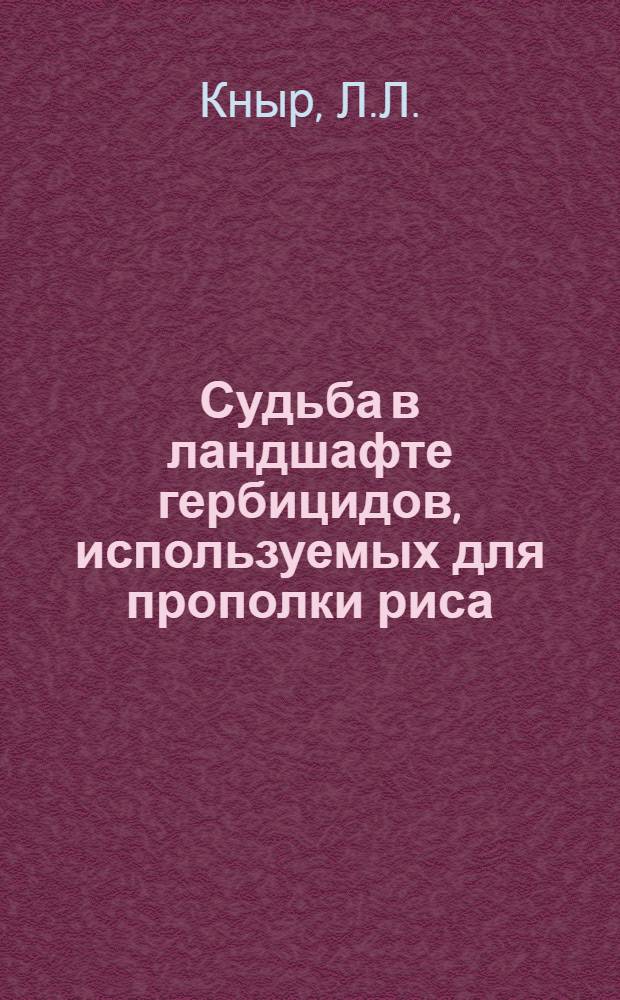 Кныр, Л.Л.

Судьба в ландшафте гербицидов, используемых для прополки риса